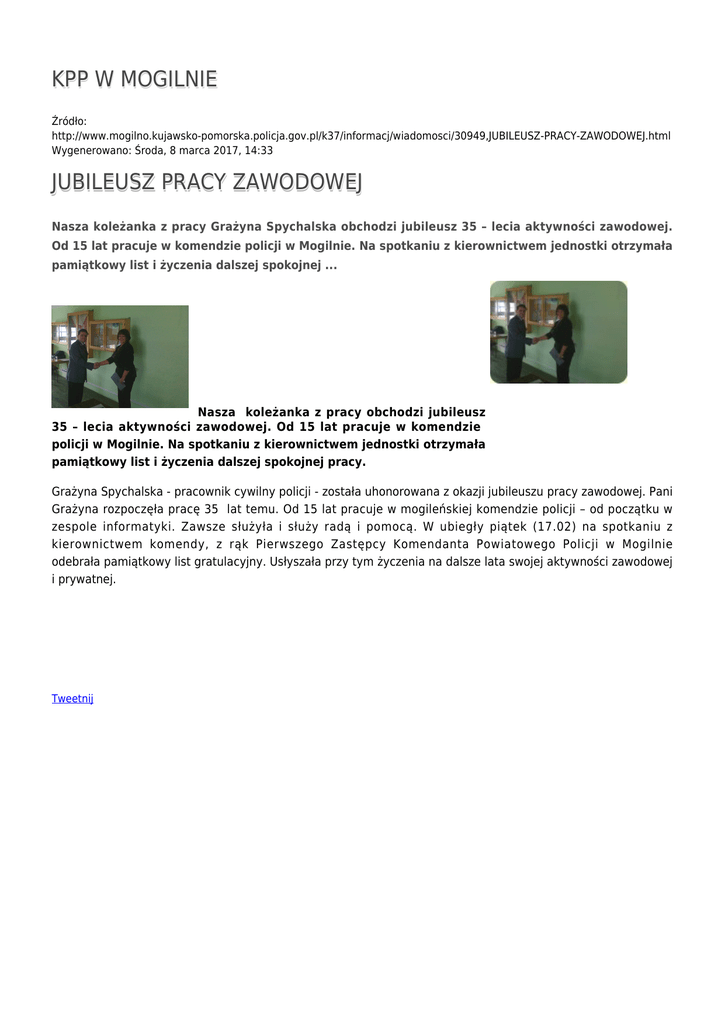 KPP W MOGILNIE

Źródło:
http://www.mogilno.kujawsko-pomorska.policja.gov.pl/k37/informacj/wiadomosci/30949,JUBILEUSZ-PRACY-ZAWODOWEJ.html
Wygenerowano: Środa, 8 marca 2017, 14:33

JUBILEUSZ PRACY ZAWODOWEJ

Nasza koleżanka z pracy Grażyna Spychalska obchodzi jubileusz 35 – lecia aktywności zawodowej. Od 15 lat pracuje w komendzie policji w Mogilnie. Na spotkaniu z kierownictwem jednostki otrzymała pamiątkowy list i życzenia dalszej spokojnej ...

Nasza koleżanka z pracy obchodzi jubileusz 35 – lecia aktywności zawodowej. Od 15 lat pracuje w komendzie policji w Mogilnie. Na spotkaniu z kierownictwem jednostki otrzymała pamiątkowy list i życzenia dalszej spokojnej pracy.

Grażyna Spychalska - pracownik cywilny policji - została uhonorowana z okazji jubileuszu pracy zawodowej. Pani Grażyna rozpoczęła pracę 35 lat temu. Od 15 lat pracuje w mogileńskiej komendzie policji – od początku w zespole informatyki. Zawsze służyła i służy radą i pomocą. W ubiegły piątek (17.02) na spotkaniu z kierownictwem komendy, z rąk Pierwszego Zastępcy Komendanta Powiatowego Policji w Mogilnie odebrała pamiątkowy list gratulacyjny. Usłyszała przy tym życzenia na dalsze lata swojej aktywności zawodowej i prywatnej.

Tweetnij